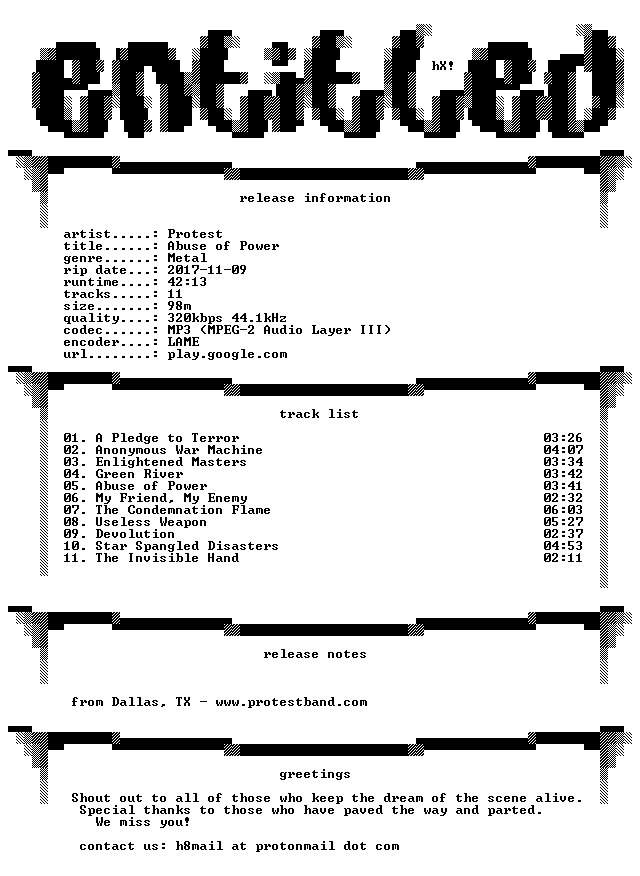 entitled

hX!

release information

artist.....: Protest
title......: Abuse of Power
genre......: Metal
rip date...: 2017-11-09
runtime....: 42:13
tracks.....: 11
size.......: 98m
quality....: 320kbps 44.1kHz
codec......: MP3 (MPEG-2 Audio Layer III)
encoder....: LAME
url........: play.google.com

track list

01. A Pledge to Terror 03:26
02. Anonymous War Machine 04:07
03. Enlightened Masters 03:34
04. Green River 03:42
05. Abuse of Power 03:41
06. My Friend, My Enemy 02:32
07. The Condemnation Flame 06:03
08. Useless Weapon 05:27
09. Devolution 02:37
10. Star Spangled Disasters 04:53
11. The Invisible Hand 02:11

release notes

from Dallas, TX - www.protestband.com

greetings

Shout out to all of those who keep the dream of the scene alive.
Special thanks to those who have paved the way and parted.
We miss you!

contact us: h8mail at protonmail dot com